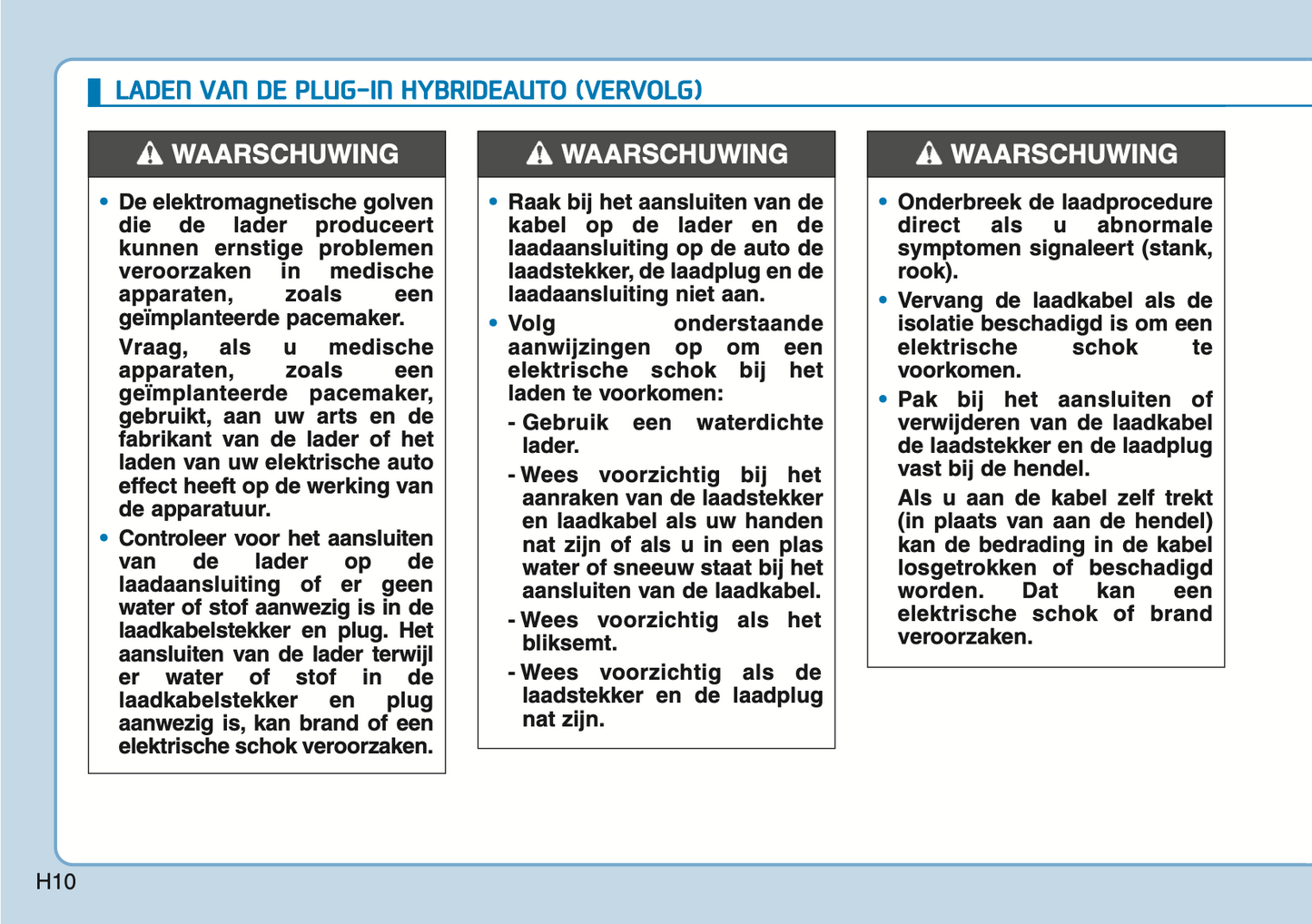 LADEN VAN DE PLUG-IN HYBRIDEAUTO (VERVOLG)

WAARSCHUWING

• De elektromagnetische golven die de lader produceert kunnen ernstige problemen veroorzaken in medische apparaten, zoals een geïmplanteerde pacemaker.

Vraag, als u medische apparaten, zoals een geïmplanteerde pacemaker, gebruikt, aan uw arts en de fabrikant van de lader of het laden van uw elektrische auto effect heeft op de werking van de apparatuur.

• Controleer voor het aansluiten van de lader op de laadaansluiting of er geen water of stof aanwezig is in de laadkabelstekker en plug. Het aansluiten van de lader terwijl er water of stof in de laadkabelstekker en plug aanwezig is, kan brand of een elektrische schok veroorzaken.

WAARSCHUWING

• Raak bij het aansluiten van de kabel op de lader en de laadaansluiting op de auto de laadstekker, de laadplug en de laadaansluiting niet aan.

• Volg onderstaande aanwijzingen op om een elektrische schok bij het laden te voorkomen:

- Gebruik een waterdichte lader.

- Wees voorzichtig bij het aanraken van de laadstekker en laadkabel als uw handen nat zijn of als u in een plas water of sneeuw staat bij het aansluiten van de laadkabel.

- Wees voorzichtig als het bliksemt.

- Wees voorzichtig als de laadstekker en de laadplug nat zijn.

WAARSCHUWING

• Onderbreek de laadprocedure direct als u abnormale symptomen signaleert (stank, rook).

• Vervang de laadkabel als de isolatie beschadigd is om een elektrische schok te voorkomen.

• Pak bij het aansluiten of verwijderen van de laadkabel de laadstekker en de laadplug vast bij de hendel.

Als u aan de kabel zelf trekt (in plaats van aan de hendel) kan de bedrading in de kabel losgetrokken of beschadigd worden. Dat kan een elektrische schok of brand veroorzaken.

H10